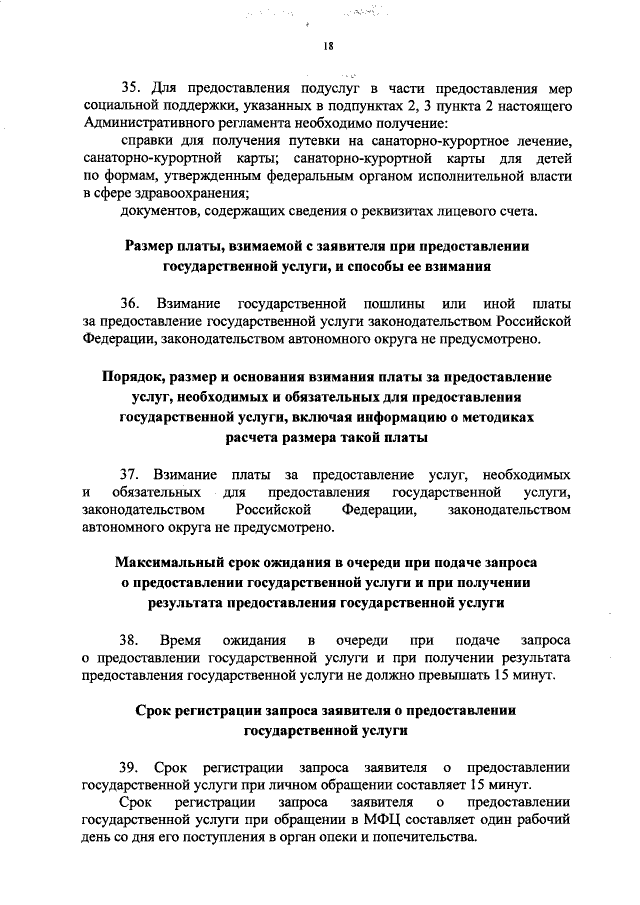 18

35. Для предоставления подуслуг в части предоставления мер социальной поддержки, указанных в подпунктах 2, 3 пункта 2 настоящего Административного регламента необходимо получение:

справки для получения путевки на санаторно-курортное лечение, санаторно-курортной карты; санаторно-курортной карты для детей по формам, утвержденным федеральным органом исполнительной власти в сфере здравоохранения;

документов, содержащих сведения о реквизитах лицевого счета.

Размер платы, взимаемой с заявителя при предоставлении государственной услуги, и способы ее взимания

36. Взимание государственной пошлины или иной платы за предоставление государственной услуги законодательством Российской Федерации, законодательством автономного округа не предусмотрено.

Порядок, размер и основания взимания платы за предоставление услуг, необходимых и обязательных для предоставления государственной услуги, включая информацию о методиках расчета размера такой платы

37. Взимание платы за предоставление услуг, необходимых и обязательных для предоставления государственной услуги, законодательством Российской Федерации, законодательством автономного округа не предусмотрено.

Максимальный срок ожидания в очереди при подаче запроса о предоставлении государственной услуги и при получении результата предоставления государственной услуги

38. Время ожидания в очереди при подаче запроса о предоставлении государственной услуги и при получении результата предоставления государственной услуги не должно превышать 15 минут.

Срок регистрации запроса заявителя о предоставлении государственной услуги

39. Срок регистрации запроса заявителя о предоставлении государственной услуги при личном обращении составляет 15 минут.

Срок регистрации запроса заявителя о предоставлении государственной услуги при обращении в МФЦ составляет один рабочий день со дня его поступления в орган опеки и попечительства.